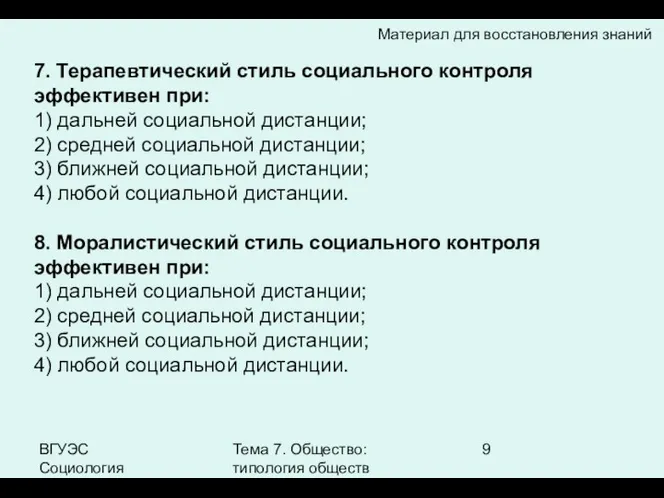 Материал для восстановления знаний

7. Терапевтический стиль социального контроля эффективен при:
1) дальней социальной дистанции;
2) средней социальной дистанции;
3) ближней социальной дистанции;
4) любой социальной дистанции.

8. Моралистический стиль социального контроля эффективен при:
1) дальней социальной дистанции;
2) средней социальной дистанции;
3) ближней социальной дистанции;
4) любой социальной дистанции.

ВГУЭС
Социология

Тема 7. Общество: типология обществ

9